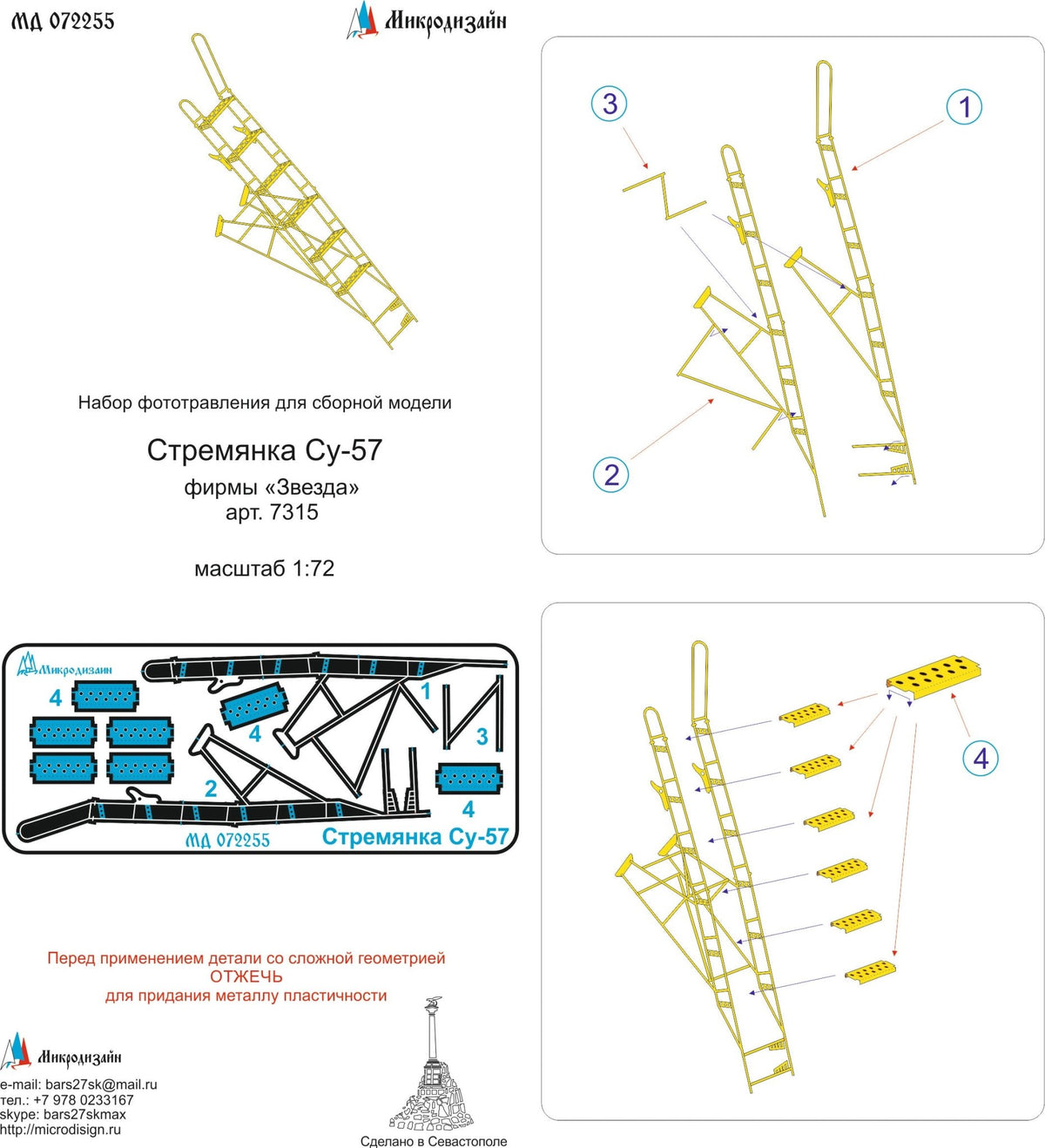 МД 072255

Микродизайн

Набор фототравления для сборной модели

Стремянка Су-57

фирмы «Звезда»
арт. 7315

масштаб 1:72

3

1

2

Микродизайн

4

4

1

3

2

4

МД 072255

Стремянка Су-57

4

Перед применением детали со сложной геометрией
ОТЖЕЧЬ
для придания металлу пластичности

Микродизайн

e-mail: bars27sk@mail.ru
тел.: +7 978 0233167
skype: bars27skmax
http://microdisign.ru

Сделано в Севастополе